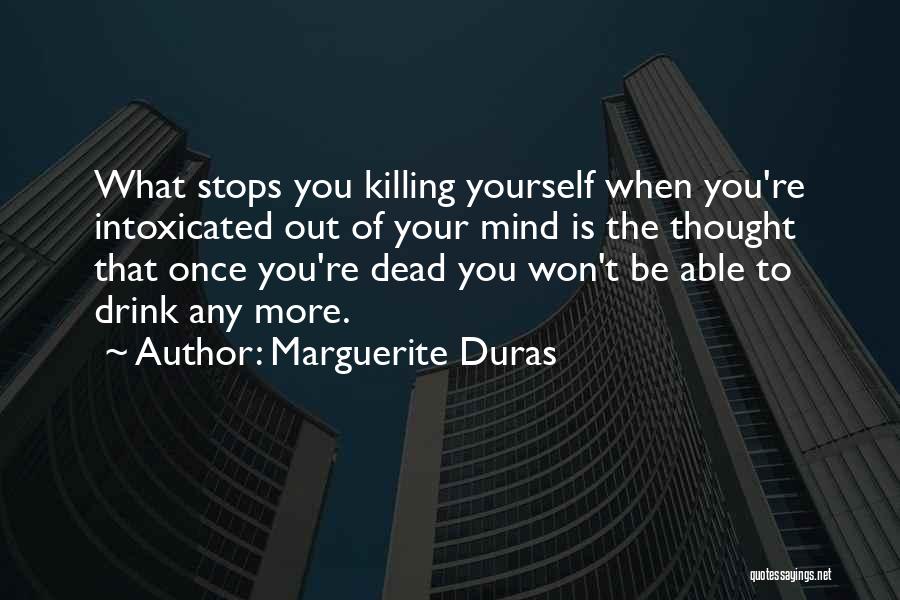 What stops you killing yourself when you're intoxicated out of your mind is the thought that once you're dead you won't be able to drink any more.

~ Author: Marguerite Duras

quotessayings.net